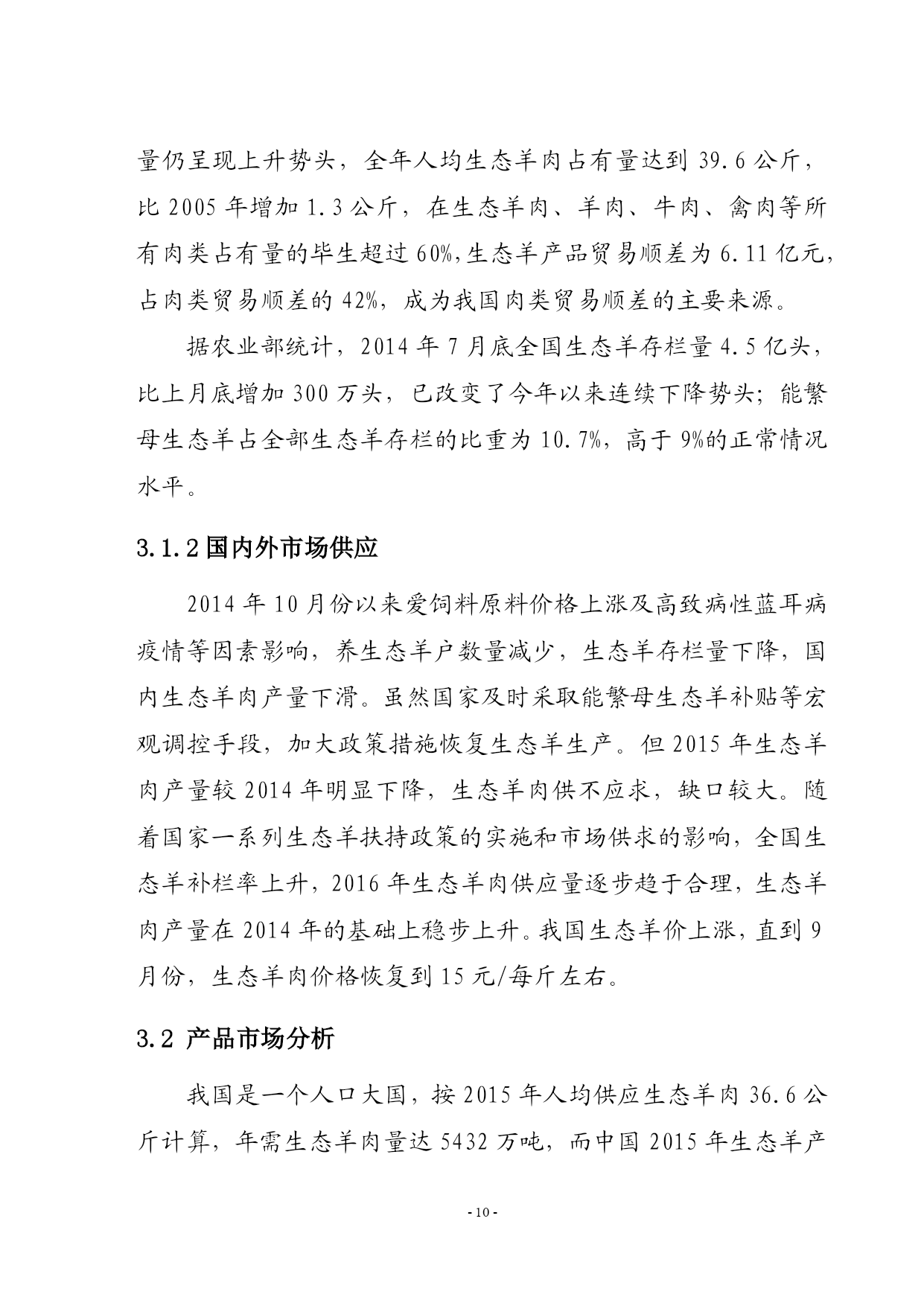 量仍呈现上升势头，全年人均生态羊肉占有量达到 39.6 公斤，比 2005 年增加 1.3 公斤，在生态羊肉、羊肉、牛肉、禽肉等所有肉类占有量的毕生超过 60%,生态羊产品贸易顺差为 6.11 亿元，占肉类贸易顺差的 42%，成为我国肉类贸易顺差的主要来源。

据农业部统计，2014 年 7 月底全国生态羊存栏量 4.5 亿头，比上月底增加 300 万头，已改变了今年以来连续下降势头；能繁母生态羊占全部生态羊存栏的比重为 10.7%，高于 9%的正常情况水平。

3.1.2 国内外市场供应

2014 年 10 月份以来爱饲料原料价格上涨及高致病性蓝耳病疫情等因素影响，养生态羊户数量减少，生态羊存栏量下降，国内生态羊肉产量下滑。虽然国家及时采取能繁母生态羊补贴等宏观调控手段，加大政策措施恢复生态羊生产。但 2015 年生态羊肉产量较 2014 年明显下降，生态羊肉供不应求，缺口较大。随着国家一系列生态羊扶持政策的实施和市场供求的影响，全国生态羊补栏率上升，2016 年生态羊肉供应量逐步趋于合理，生态羊肉产量在 2014 年的基础上稳步上升。我国生态羊价上涨，直到 9 月份，生态羊肉价格恢复到 15 元/每斤左右。

3.2 产品市场分析

我国是一个人口大国，按 2015 年人均供应生态羊肉 36.6 公斤计算，年需生态羊肉量达 5432 万吨，而中国 2015 年生态羊产

- 10 -